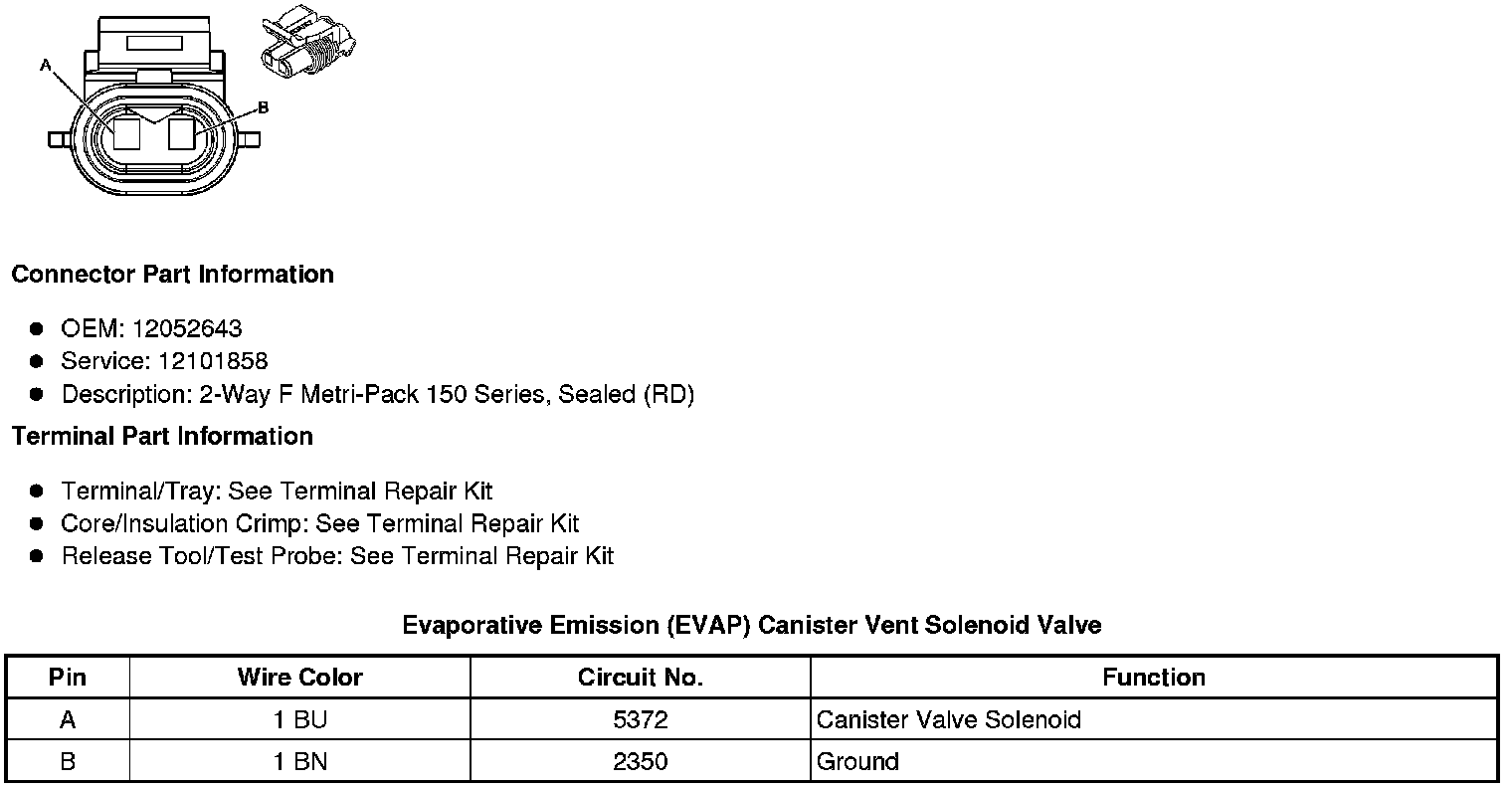 A

B

Connector Part Information

- OEM: 12052643
- Service: 12101858
- Description: 2-Way F Metri-Pack 150 Series, Sealed (RD)

Terminal Part Information

- Terminal/Tray: See Terminal Repair Kit
- Core/Insulation Crimp: See Terminal Repair Kit
- Release Tool/Test Probe: See Terminal Repair Kit

Evaporative Emission (EVAP) Canister Vent Solenoid Valve

| Pin | Wire Color | Circuit No. | Function |
|---|---|---|---|
| A | 1 BU | 5372 | Canister Valve Solenoid |
| B | 1 BN | 2350 | Ground |